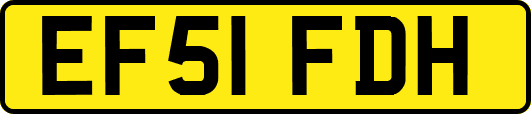 EF51 FDH